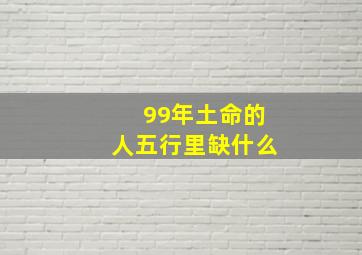 99年土命的
人五行里缺什么